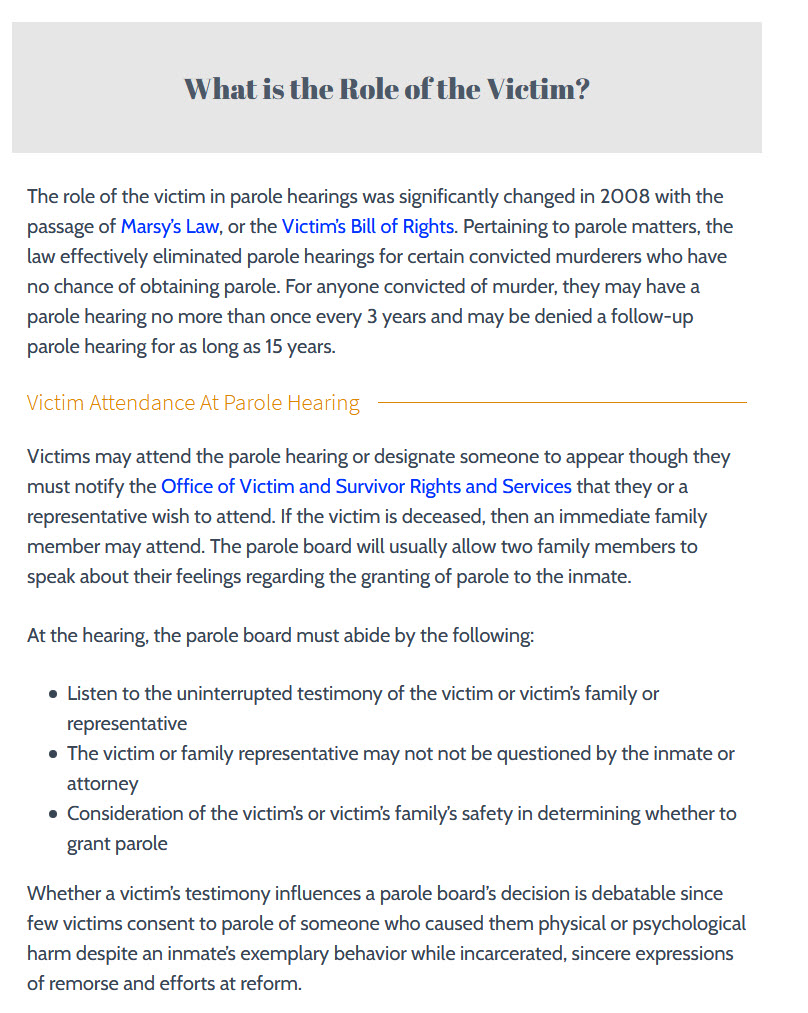 What is the Role of the Victim?

The role of the victim in parole hearings was significantly changed in 2008 with the passage of Marsy's Law, or the Victim's Bill of Rights. Pertaining to parole matters, the law effectively eliminated parole hearings for certain convicted murderers who have no chance of obtaining parole. For anyone convicted of murder, they may have a parole hearing no more than once every 3 years and may be denied a follow-up parole hearing for as long as 15 years.

Victim Attendance At Parole Hearing

Victims may attend the parole hearing or designate someone to appear though they must notify the Office of Victim and Survivor Rights and Services that they or a representative wish to attend. If the victim is deceased, then an immediate family member may attend. The parole board will usually allow two family members to speak about their feelings regarding the granting of parole to the inmate.

At the hearing, the parole board must abide by the following:

- Listen to the uninterrupted testimony of the victim or victim's family or representative
- The victim or family representative may not not be questioned by the inmate or attorney
- Consideration of the victim's or victim's family's safety in determining whether to grant parole

Whether a victim's testimony influences a parole board's decision is debatable since few victims consent to parole of someone who caused them physical or psychological harm despite an inmate's exemplary behavior while incarcerated, sincere expressions of remorse and efforts at reform.